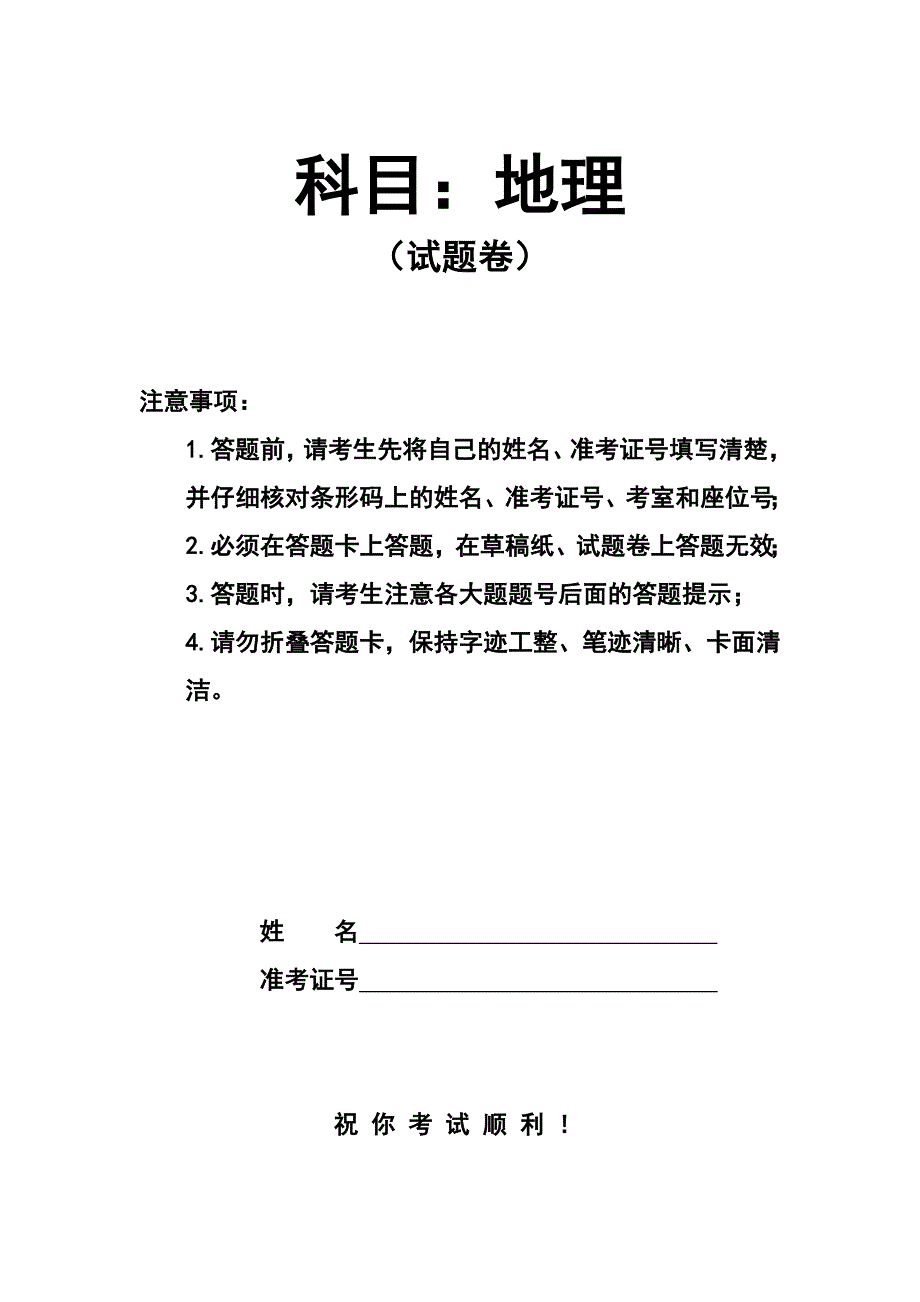 科目：地理

（试题卷）

注意事项：

1.答题前，请考生先将自己的姓名、准考证号填写清楚，并仔细核对条形码上的姓名、准考证号、考室和座位号;

2.必须在答题卡上答题，在草稿纸、试题卷上答题无效;

3.答题时，请考生注意各大题题号后面的答题提示；

4.请勿折叠答题卡，保持字迹工整、笔迹清晰、卡面清洁。

姓　　名______________________________

准考证号______________________________

祝 你 考 试 顺 利 ！